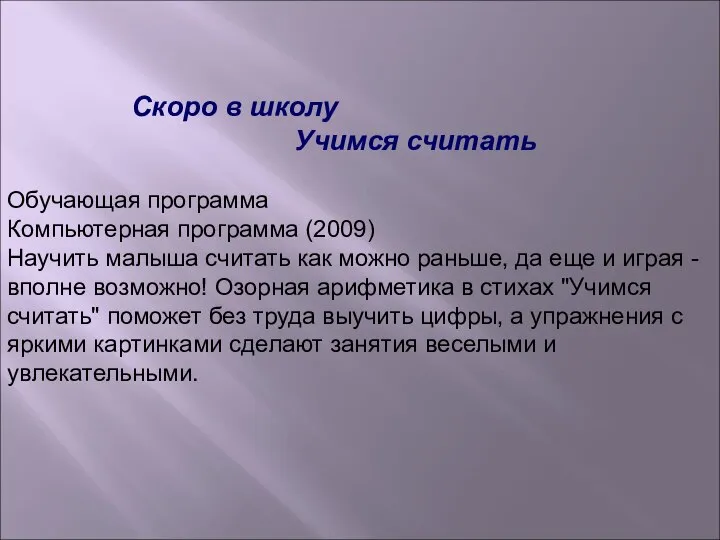 Скоро в школу
Учимся считать

Обучающая программа
Компьютерная программа (2009)
Научить малыша считать как можно раньше, да еще и играя - вполне возможно! Озорная арифметика в стихах "Учимся считать" поможет без труда выучить цифры, а упражнения с яркими картинками сделают занятия веселыми и увлекательными.